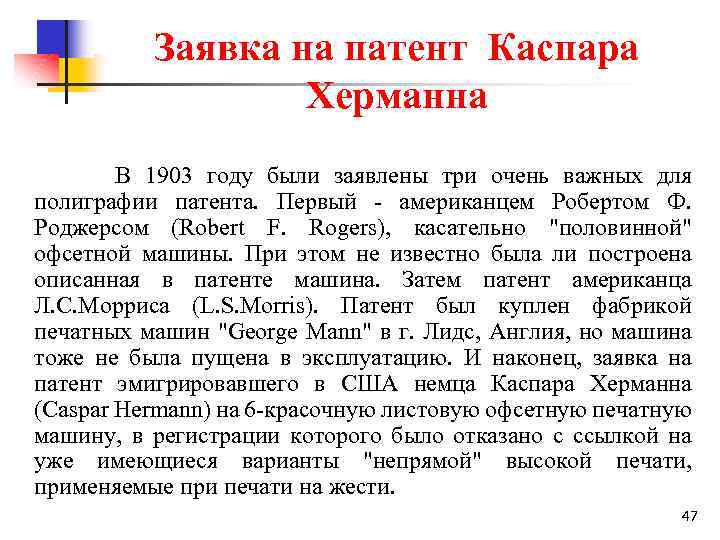 Заявка на патент Каспара Херманна

В 1903 году были заявлены три очень важных для полиграфии патента. Первый - американцем Робертом Ф. Роджерсом (Robert F. Rogers), касательно "половинной" офсетной машины. При этом не известно была ли построена описанная в патенте машина. Затем патент американца Л.С.Морриса (L.S.Morris). Патент был куплен фабрикой печатных машин "George Mann" в г. Лидс, Англия, но машина тоже не была пущена в эксплуатацию. И наконец, заявка на патент эмигрировавшего в США немца Каспара Херманна (Caspar Hermann) на 6-красочную листовую офсетную печатную машину, в регистрации которого было отказано с ссылкой на уже имеющиеся варианты "непрямой" высокой печати, применяемые при печати на жести.

47